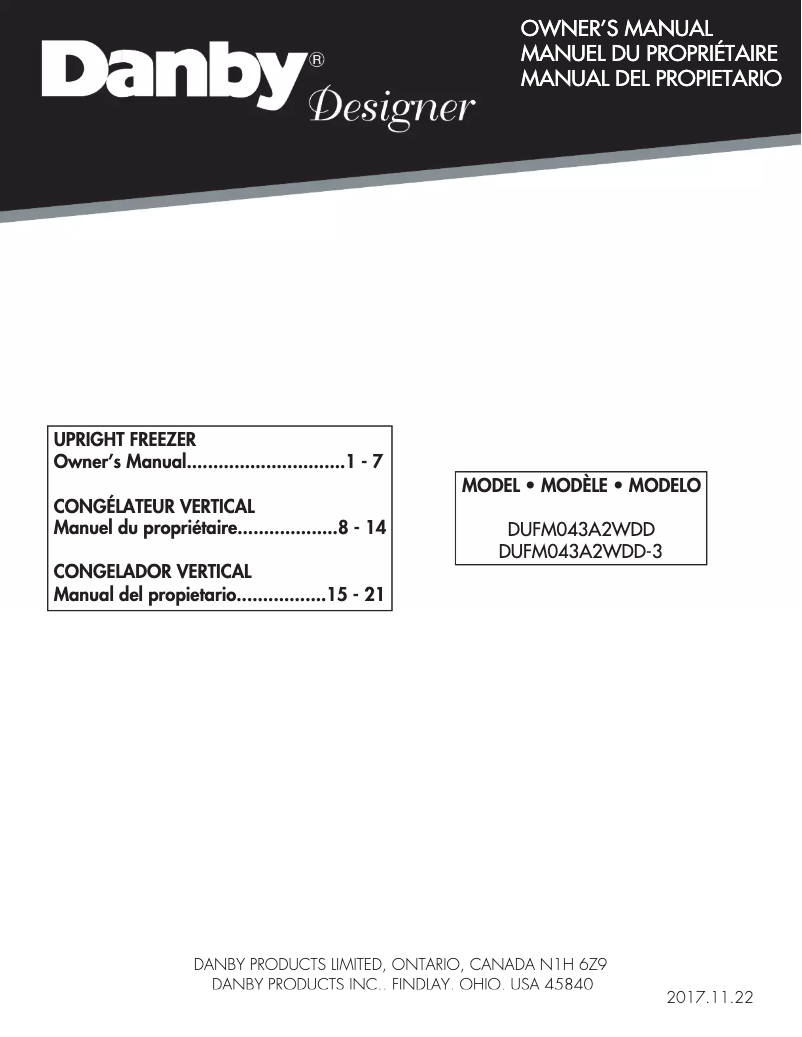 Danby® Designer

OWNER'S MANUAL
MANUEL DU PROPRIÉTAIRE
MANUAL DEL PROPIETARIO

UPRIGHT FREEZER
Owner's Manual..............................1 - 7

CONGÉLATEUR VERTICAL
Manuel du propriétaire...................8 - 14

CONGELADOR VERTICAL
Manual del propietario.................15 - 21

MODEL • MODÈLE • MODELO

DUFM043A2WDD
DUFM043A2WDD-3

DANBY PRODUCTS LIMITED, ONTARIO, CANADA N1H 6Z9
DANBY PRODUCTS INC., FINDLAY, OHIO, USA 45840

2017.11.22